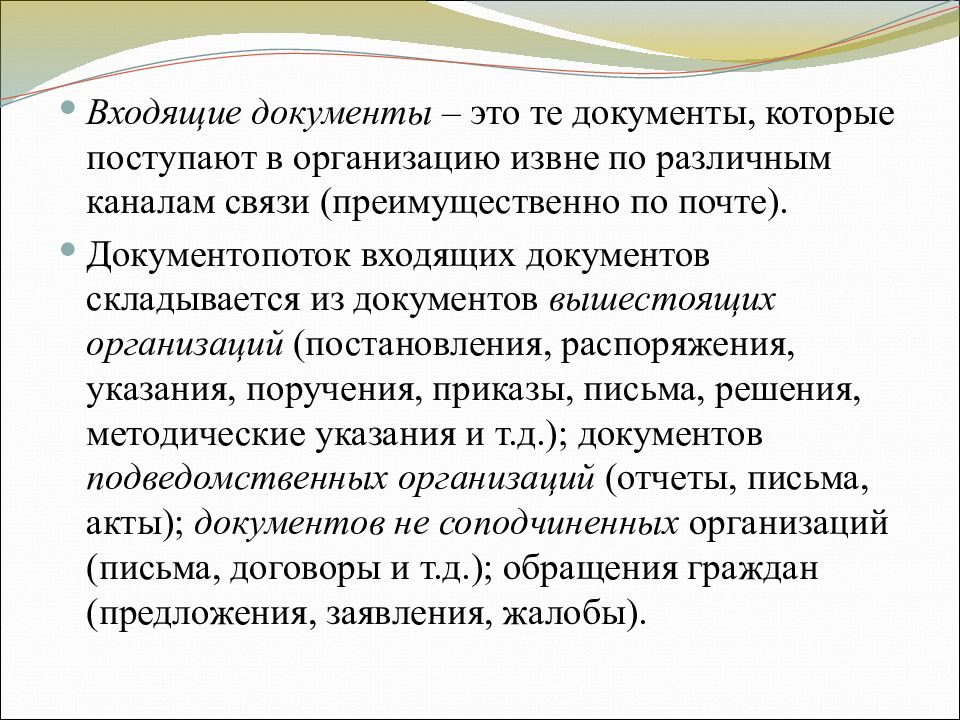 Входящие документы – это те документы, которые поступают в организацию извне по различным каналам связи (преимущественно по почте).

Документопоток входящих документов складывается из документов вышестоящих организаций (постановления, распоряжения, указания, поручения, приказы, письма, решения, методические указания и т.д.); документов подведомственных организаций (отчеты, письма, акты); документов не соподчиненных организаций (письма, договоры и т.д.); обращения граждан (предложения, заявления, жалобы).